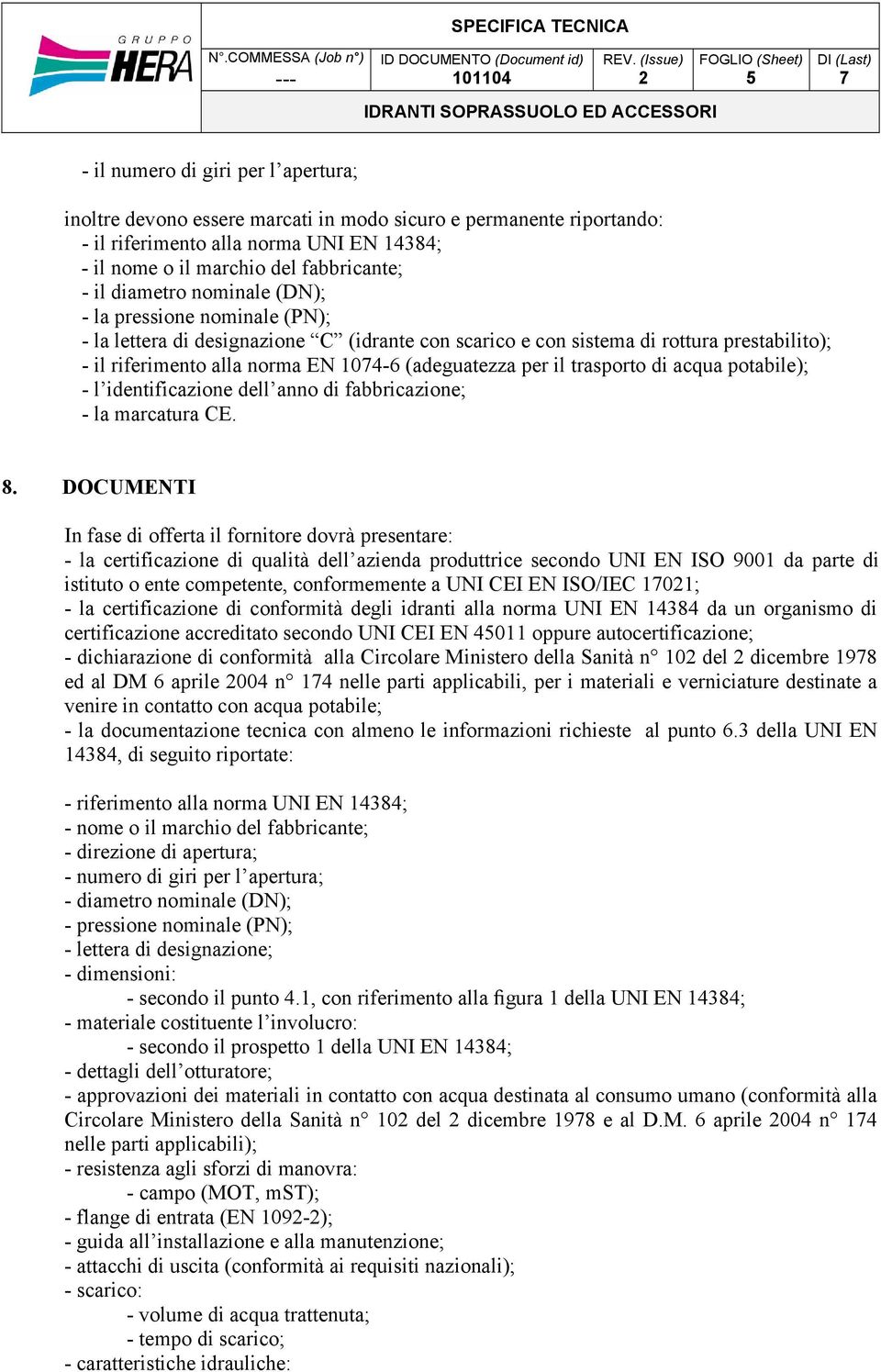 GRUPPO HERA

SPECIFICA TECNICA

| N°.COMMESSA (Job n°) | ID DOCUMENTO (Document id) | REV. (Issue) | FOGLIO (Sheet) | DI (Last) |
|---|---|---|---|---|
| --- | 101104 | 2 | 5 | 7 |

IDRANTI SOPRASSUOLO ED ACCESSORI

- il numero di giri per l’apertura;

inoltre devono essere marcati in modo sicuro e permanente riportando:
- il riferimento alla norma UNI EN 14384;
- il nome o il marchio del fabbricante;
- il diametro nominale (DN);
- la pressione nominale (PN);
- la lettera di designazione “C” (idrante con scarico e con sistema di rottura prestabilito);
- il riferimento alla norma EN 1074-6 (adeguatezza per il trasporto di acqua potabile);
- l’identificazione dell’anno di fabbricazione;
- la marcatura CE.

8. DOCUMENTI

In fase di offerta il fornitore dovrà presentare:
- la certificazione di qualità dell’azienda produttrice secondo UNI EN ISO 9001 da parte di istituto o ente competente, conformemente a UNI CEI EN ISO/IEC 17021;
- la certificazione di conformità degli idranti alla norma UNI EN 14384 da un organismo di certificazione accreditato secondo UNI CEI EN 45011 oppure autocertificazione;
- dichiarazione di conformità alla Circolare Ministero della Sanità n° 102 del 2 dicembre 1978 ed al DM 6 aprile 2004 n° 174 nelle parti applicabili, per i materiali e verniciature destinate a venire in contatto con acqua potabile;
- la documentazione tecnica con almeno le informazioni richieste al punto 6.3 della UNI EN 14384, di seguito riportate:

- riferimento alla norma UNI EN 14384;
- nome o il marchio del fabbricante;
- direzione di apertura;
- numero di giri per l’apertura;
- diametro nominale (DN);
- pressione nominale (PN);
- lettera di designazione;
- dimensioni:
- secondo il punto 4.1, con riferimento alla figura 1 della UNI EN 14384;
- materiale costituente l’involucro:
- secondo il prospetto 1 della UNI EN 14384;
- dettagli dell’otturatore;
- approvazioni dei materiali in contatto con acqua destinata al consumo umano (conformità alla Circolare Ministero della Sanità n° 102 del 2 dicembre 1978 e al D.M. 6 aprile 2004 n° 174 nelle parti applicabili);
- resistenza agli sforzi di manovra:
- campo (MOT, mST);
- flange di entrata (EN 1092-2);
- guida all’installazione e alla manutenzione;
- attacchi di uscita (conformità ai requisiti nazionali);
- scarico:
- volume di acqua trattenuta;
- tempo di scarico;
- caratteristiche idrauliche: